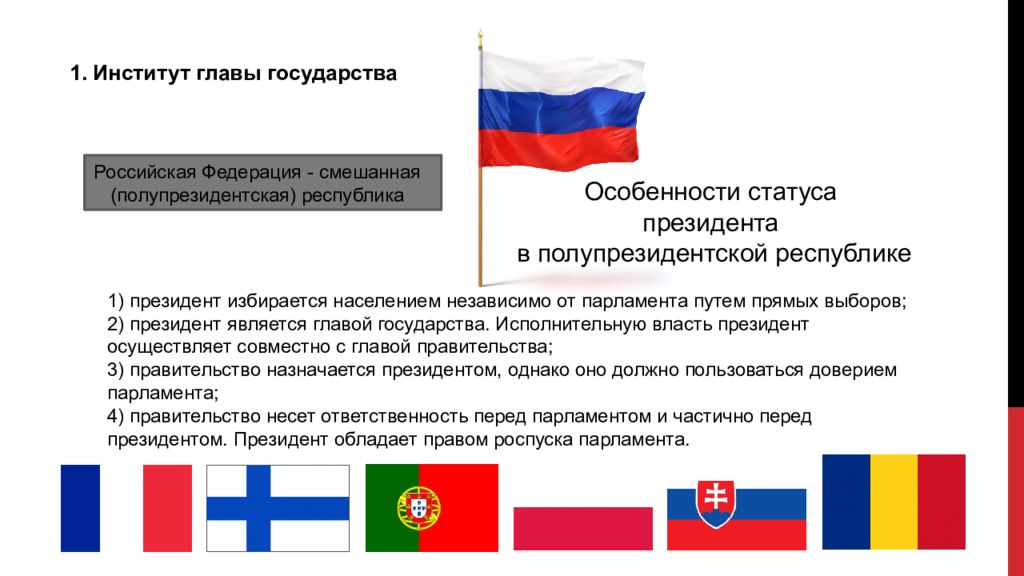 1. Институт главы государства

Российская Федерация - смешанная (полупрезидентская) республика

Особенности статуса президента в полупрезидентской республике

1) президент избирается населением независимо от парламента путем прямых выборов;
2) президент является главой государства. Исполнительную власть президент осуществляет совместно с главой правительства;
3) правительство назначается президентом, однако оно должно пользоваться доверием парламента;
4) правительство несет ответственность перед парламентом и частично перед президентом. Президент обладает правом роспуска парламента.